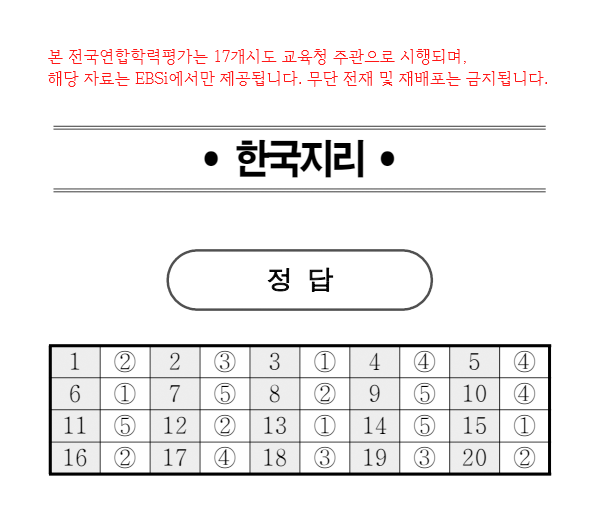 본 전국연합학력평가는 17개시도 교육청 주관으로 시행되며, 해당 자료는 EBSi에서만 제공됩니다. 무단 전재 및 재배포는 금지됩니다.

• 한국지리 •

정 답

| 1 | ② | 2 | ③ | 3 | ① | 4 | ④ | 5 | ④ |
|---|---|---|---|---|---|---|---|---|---|
| 6 | ① | 7 | ⑤ | 8 | ② | 9 | ⑤ | 10 | ④ |
| 11 | ⑤ | 12 | ② | 13 | ① | 14 | ⑤ | 15 | ① |
| 16 | ② | 17 | ④ | 18 | ③ | 19 | ③ | 20 | ② |